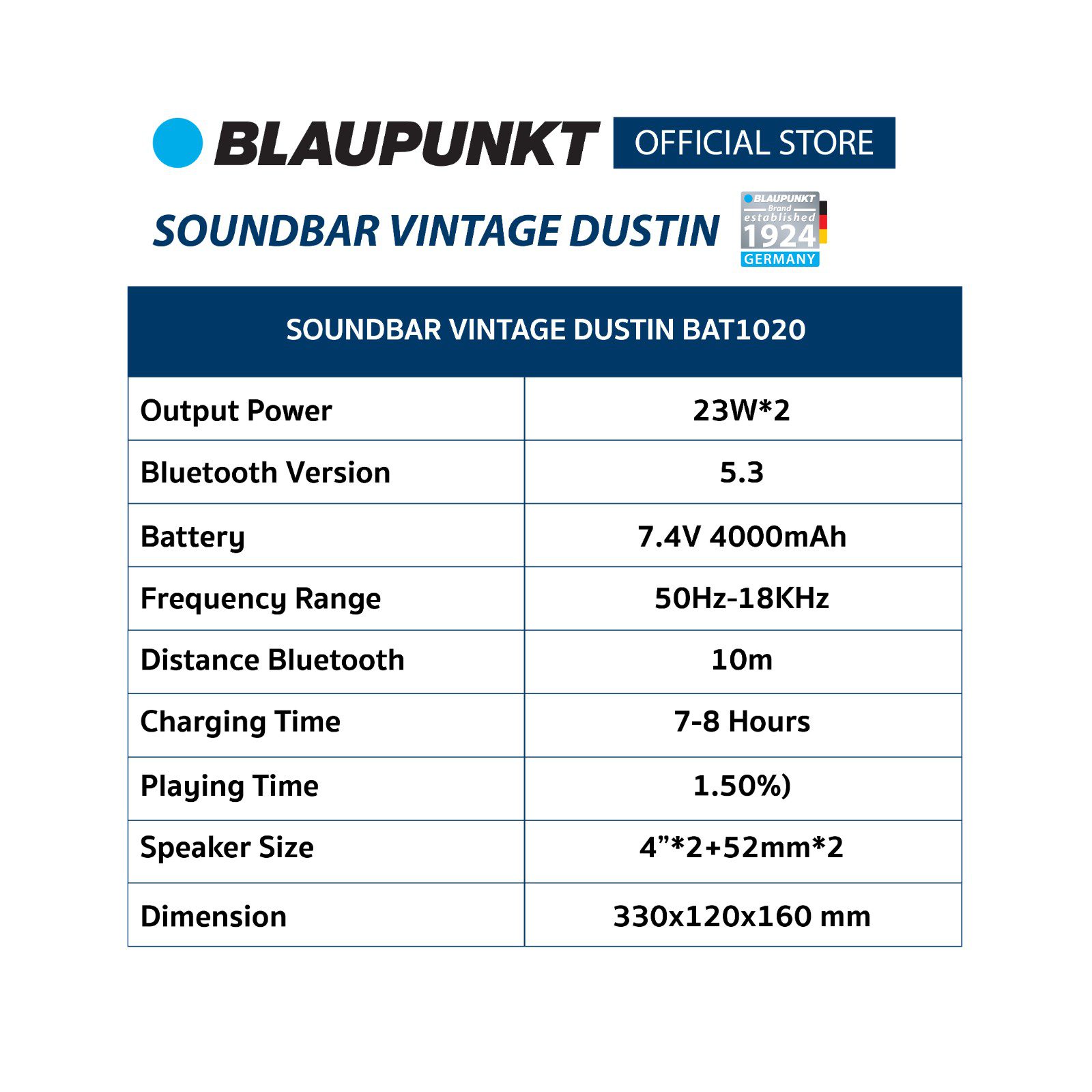 BLAUPUNKT OFFICIAL STORE

SOUNDBAR VINTAGE DUSTIN

BLAUPUNKT
Brand
established
1924
GERMANY

| SOUNDBAR VINTAGE DUSTIN BAT1020 | |
|---|---|
| Output Power | 23W*2 |
| Bluetooth Version | 5.3 |
| Battery | 7.4V 4000mAh |
| Frequency Range | 50Hz-18KHz |
| Distance Bluetooth | 10m |
| Charging Time | 7-8 Hours |
| Playing Time | 1.50%) |
| Speaker Size | 4"*2+52mm*2 |
| Dimension | 330x120x160 mm |